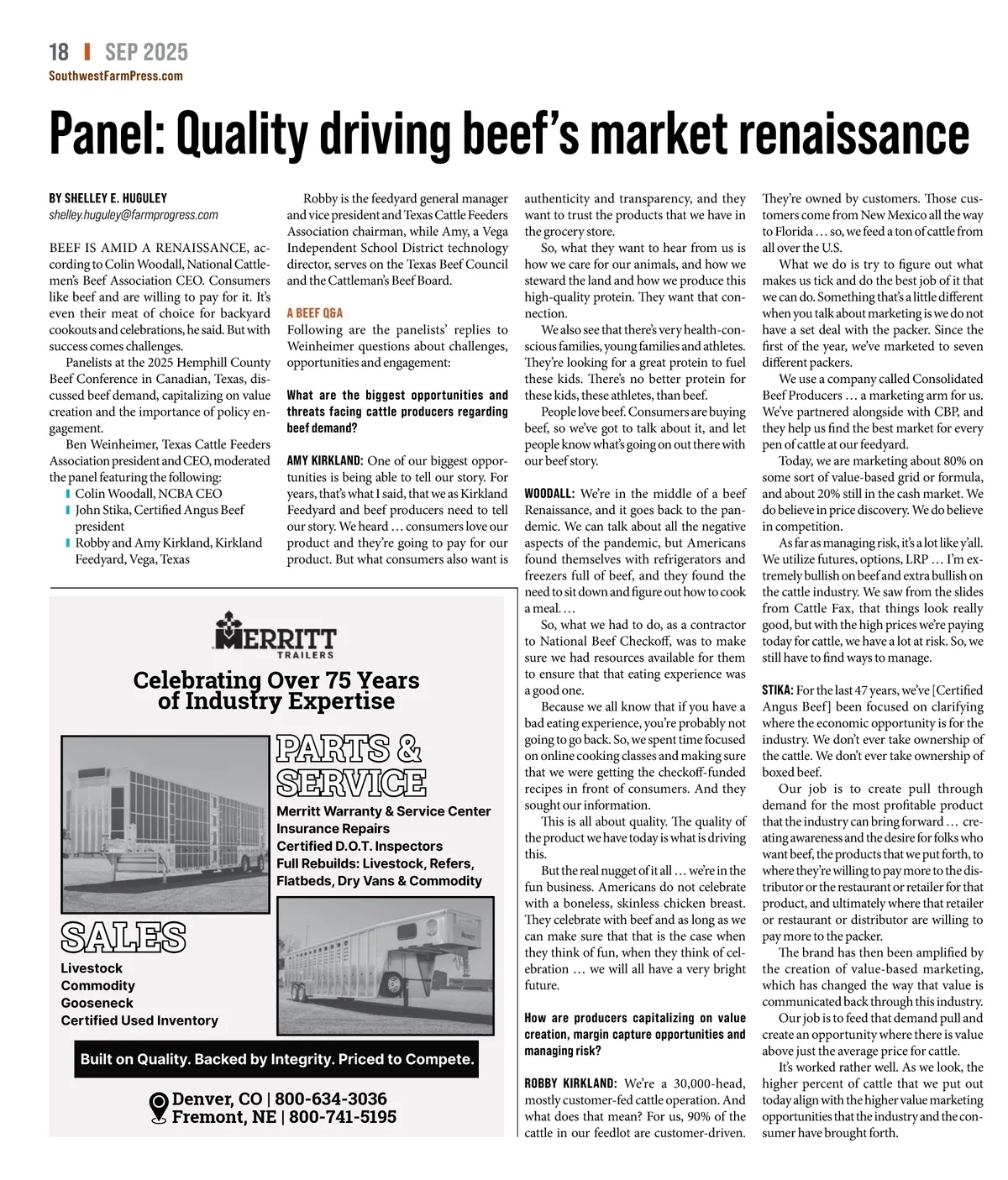 18 | SEP 2025
SouthwestFarmPress.com

Panel: Quality driving beef's market renaissance

BY SHELLEY E. HUGULEY
shelley.huguley@farmprogress.com

BEEF IS AMID A RENAISSANCE, according to Colin Woodall, National Cattlemen's Beef Association CEO. Consumers like beef and are willing to pay for it. It's even their meat of choice for backyard cookouts and celebrations, he said. But with success comes challenges.

Panelists at the 2025 Hemphill County Beef Conference in Canadian, Texas, discussed beef demand, capitalizing on value creation and the importance of policy engagement.

Ben Weinheimer, Texas Cattle Feeders Association president and CEO, moderated the panel featuring the following:
Colin Woodall, NCBA CEO
John Stika, Certified Angus Beef president
Robby and Amy Kirkland, Kirkland Feedyard, Vega, Texas

Robby is the feedyard general manager and vice president and Texas Cattle Feeders Association chairman, while Amy, a Vega Independent School District technology director, serves on the Texas Beef Council and the Cattleman's Beef Board.

A BEEF Q&A
Following are the panelists' replies to Weinheimer questions about challenges, opportunities and engagement:

What are the biggest opportunities and threats facing cattle producers regarding beef demand?

AMY KIRKLAND: One of our biggest opportunities is being able to tell our story. For years, that's what I said, that we as Kirkland Feedyard and beef producers need to tell our story. We heard … consumers love our product and they're going to pay for our product. But what consumers also want is authenticity and transparency, and they want to trust the products that we have in the grocery store.

So, what they want to hear from us is how we care for our animals, and how we steward the land and how we produce this high-quality protein. They want that connection.

We also see that there's very health-conscious families, young families and athletes. They're looking for a great protein to fuel these kids. There's no better protein for these kids, these athletes, than beef.

People love beef. Consumers are buying beef, so we've got to talk about it, and let people know what's going on out there with our beef story.

WOODALL: We're in the middle of a beef Renaissance, and it goes back to the pandemic. We can talk about all the negative aspects of the pandemic, but Americans found themselves with refrigerators and freezers full of beef, and they found the need to sit down and figure out how to cook a meal. …

So, what we had to do, as a contractor to National Beef Checkoff, was to make sure we had resources available for them to ensure that that eating experience was a good one.

Because we all know that if you have a bad eating experience, you're probably not going to go back. So, we spent time focused on online cooking classes and making sure that we were getting the checkoff-funded recipes in front of consumers. And they sought our information.

This is all about quality. The quality of the product we have today is what is driving this.

But the real nugget of it all … we're in the fun business. Americans do not celebrate with a boneless, skinless chicken breast. They celebrate with beef and as long as we can make sure that that is the case when they think of fun, when they think of celebration … we will all have a very bright future.

How are producers capitalizing on value creation, margin capture opportunities and managing risk?

ROBBY KIRKLAND: We're a 30,000-head, mostly customer-fed cattle operation. And what does that mean? For us, 90% of the cattle in our feedlot are customer-driven. They're owned by customers. Those customers come from New Mexico all the way to Florida … so, we feed a ton of cattle from all over the U.S.

What we do is try to figure out what makes us tick and do the best job of it that we can do. Something that's a little different when you talk about marketing is we do not have a set deal with the packer. Since the first of the year, we've marketed to seven different packers.

We use a company called Consolidated Beef Producers … a marketing arm for us. We've partnered alongside with CBP, and they help us find the best market for every pen of cattle at our feedyard.

Today, we are marketing about 80% on some sort of value-based grid or formula, and about 20% still in the cash market. We do believe in price discovery. We do believe in competition.

As far as managing risk, it's a lot like y'all. We utilize futures, options, LRP … I'm extremely bullish on beef and extra bullish on the cattle industry. We saw from the slides from Cattle Fax, that things look really good, but with the high prices we're paying today for cattle, we have a lot at risk. So, we still have to find ways to manage.

STIKA: For the last 47 years, we've [Certified Angus Beef] been focused on clarifying where the economic opportunity is for the industry. We don't ever take ownership of the cattle. We don't ever take ownership of boxed beef.

Our job is to create pull through demand for the most profitable product that the industry can bring forward … creating awareness and the desire for folks who want beef, the products that we put forth, to where they're willing to pay more to the distributor or the restaurant or retailer for that product, and ultimately where that retailer or restaurant or distributor are willing to pay more to the packer.

The brand has then been amplified by the creation of value-based marketing, which has changed the way that value is communicated back through this industry.

Our job is to feed that demand pull and create an opportunity where there is value above just the average price for cattle.

It's worked rather well. As we look, the higher percent of cattle that we put out today align with the higher value marketing opportunities that the industry and the consumer have brought forth.

MERRITT
TRAILERS
Celebrating Over 75 Years of Industry Expertise
PARTS & SERVICE
Merritt Warranty & Service Center
Insurance Repairs
Certified D.O.T. Inspectors
Full Rebuilds: Livestock, Refers, Flatbeds, Dry Vans & Commodity
SALES
Livestock
Commodity
Gooseneck
Certified Used Inventory
Built on Quality. Backed by Integrity. Priced to Compete.
Denver, CO | 800-634-3036
Fremont, NE | 800-741-5195